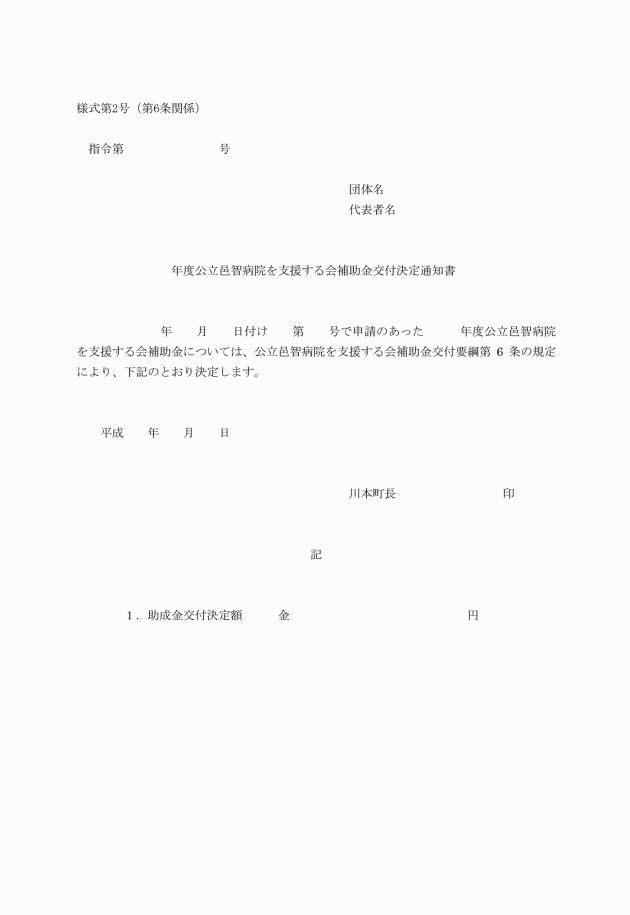 様式第2号（第6条関係）

指令第　　　　　号

団体名
代表者名

年度公立邑智病院を支援する会補助金交付決定通知書

年　　月　　日付け　　第　　号で申請のあった　　年度公立邑智病院を支援する会補助金については、公立邑智病院を支援する会補助金交付要綱第 6 条の規定により、下記のとおり決定します。

平成　　年　　月　　日

川本町長　　　　　　印

記

1．助成金交付決定額　　金　　　　　　　　円